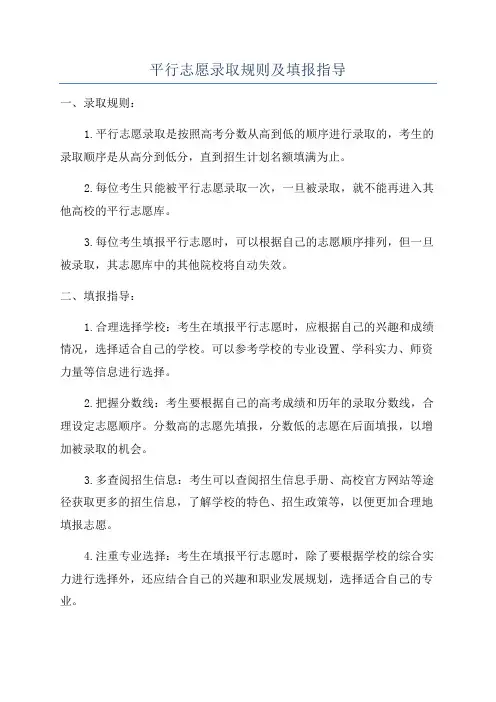 平行志愿录取规则及填报指导

一、录取规则：

1.平行志愿录取是按照高考分数从高到低的顺序进行录取的，考生的录取顺序是从高分到低分，直到招生计划名额填满为止。

2.每位考生只能被平行志愿录取一次，一旦被录取，就不能再进入其他高校的平行志愿库。

3.每位考生填报平行志愿时，可以根据自己的志愿顺序排列，但一旦被录取，其志愿库中的其他院校将自动失效。

二、填报指导：

1.合理选择学校：考生在填报平行志愿时，应根据自己的兴趣和成绩情况，选择适合自己的学校。可以参考学校的专业设置、学科实力、师资力量等信息进行选择。

2.把握分数线：考生要根据自己的高考成绩和历年的录取分数线，合理设定志愿顺序。分数高的志愿先填报，分数低的志愿在后面填报，以增加被录取的机会。

3.多查阅招生信息：考生可以查阅招生信息手册、高校官方网站等途径获取更多的招生信息，了解学校的特色、招生政策等，以便更加合理地填报志愿。

4.注重专业选择：考生在填报平行志愿时，除了要根据学校的综合实力进行选择外，还应结合自己的兴趣和职业发展规划，选择适合自己的专业。